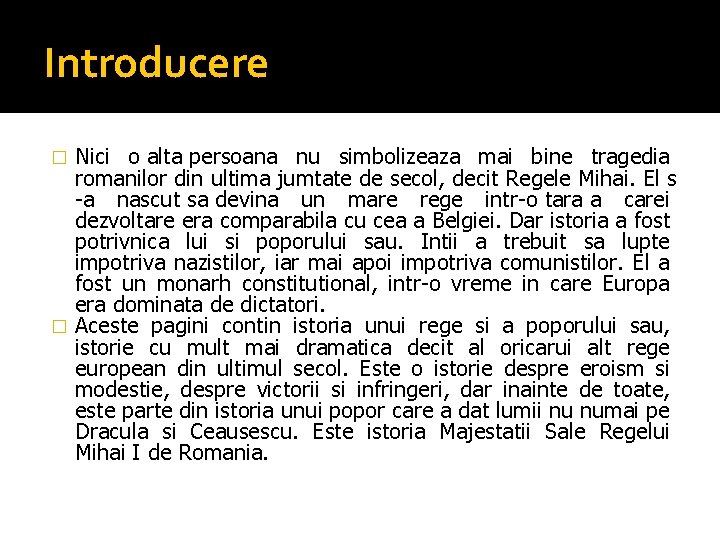 Introducere

Nici o alta persoana nu simbolizeaza mai bine tragedia romanilor din ultima jumtate de secol, decit Regele Mihai. El s -a nascut sa devina un mare rege intr-o tara a carei dezvoltare era comparabila cu cea a Belgiei. Dar istoria a fost potrivnica lui si poporului sau. Intii a trebuit sa lupte impotriva nazistilor, iar mai apoi impotriva comunistilor. El a fost un monarh constitutional, intr-o vreme in care Europa era dominata de dictatori.

Aceste pagini contin istoria unui rege si a poporului sau, istorie cu mult mai dramatica decit al oricarui alt rege european din ultimul secol. Este o istorie despre eroism si modestie, despre victorii si infringeri, dar inainte de toate, este parte din istoria unui popor care a dat lumii nu numai pe Dracula si Ceausescu. Este istoria Majestatii Sale Regelui Mihai I de Romania.